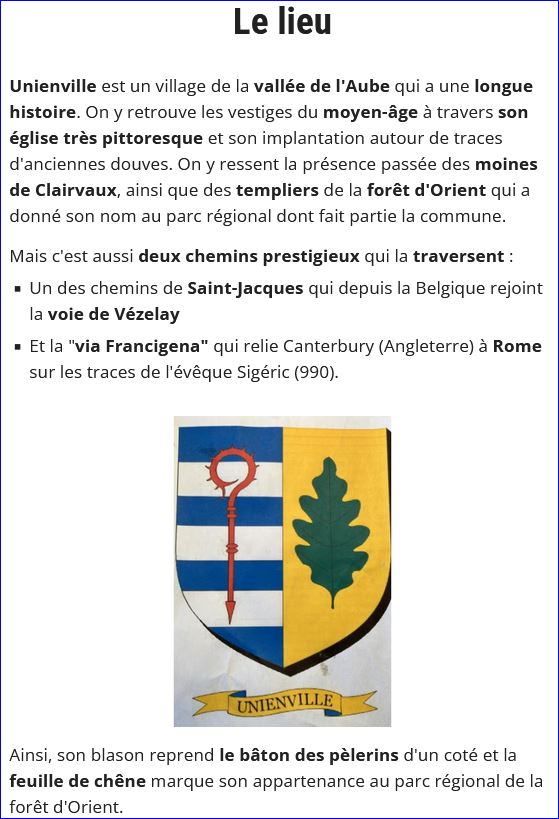 Le lieu

Unienville est un village de la vallée de l'Aube qui a une longue histoire. On y retrouve les vestiges du moyen-âge à travers son église très pittoresque et son implantation autour de traces d'anciennes douves. On y ressent la présence passée des moines de Clairvaux, ainsi que des templiers de la forêt d'Orient qui a donné son nom au parc régional dont fait partie la commune.

Mais c'est aussi deux chemins prestigieux qui la traversent :

• Un des chemins de Saint-Jacques qui depuis la Belgique rejoint la voie de Vézelay
• Et la "via Francigena" qui relie Canterbury (Angleterre) à Rome sur les traces de l'évêque Sigéric (990).

UNIENVILLE

Ainsi, son blason reprend le bâton des pèlerins d'un coté et la feuille de chêne marque son appartenance au parc régional de la forêt d'Orient.